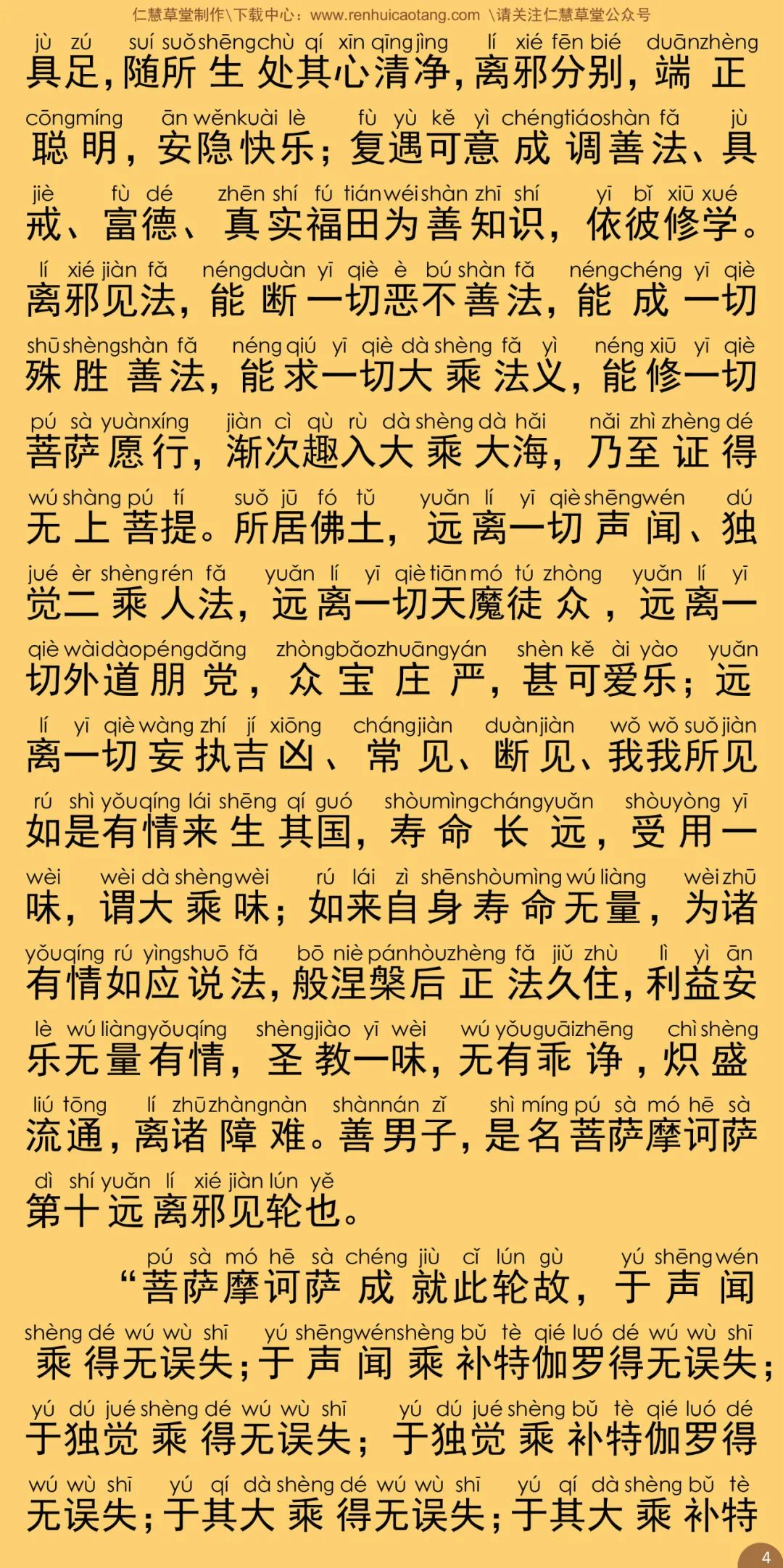 仁慧草堂制作\下载中心：www.renhuicaotang.com \请关注仁慧草堂公众号

jù zú suí suǒ shēng chù qí xīn qīng jìng lí xié fēn bié duān zhèng
具足，随所生处其心清净，离邪分别，端正

cōng míng ān wěn kuài lè fù yù kě yì chéng tiáo shàn fǎ jù
聪明，安隐快乐；复遇可意成调善法、具

jiè fù dé zhēn shí fú tián wéi shàn zhī shí yī bǐ xiū xué
戒、富德、真实福田为善知识，依彼修学。

lí xié jiàn fǎ néng duàn yī qiè è bú shàn fǎ néng chéng yī qiè
离邪见法，能断一切恶不善法，能成一切

shū shèng shàn fǎ néng qiú yī qiè dà shèng fǎ yì néng xiū yī qiè
殊胜善法，能求一切大乘法义，能修一切

pú sà yuàn xíng jiàn cì qù rù dà shèng dà hǎi nǎi zhì zhèng dé
菩萨愿行，渐次趣入大乘大海，乃至证得

wú shàng pú tí suǒ jū fó tǔ yuǎn lí yī qiè shēng wén dú
无上菩提。所居佛土，远离一切声闻、独

jué èr shèng rén fǎ yuǎn lí yī qiè tiān mó tú zhòng yuǎn lí yī
觉二乘人法，远离一切天魔徒众，远离一

qiè wài dào péng dǎng zhòng bǎo zhuāng yán shèn kě ài yào yuǎn
切外道朋党，众宝庄严，甚可爱乐；远

lí yī qiè wàng zhí jí xiōng cháng jiàn duàn jiàn wǒ wǒ suǒ jiàn
离一切妄执吉凶、常见、断见、我我所见

rú shì yǒu qíng lái shēng qí guó shòu mìng cháng yuǎn shòu yòng yī
如是有情来生其国，寿命长远，受用一

wèi wèi dà shèng wèi rú lái zì shēn shòu mìng wú liàng wèi zhū
味，谓大乘味；如来自身寿命无量，为诸

yǒu qíng rú yìng shuō fǎ bō niè pán hòu zhèng fǎ jiǔ zhù lì yì ān
有情如应说法，般涅槃后正法久住，利益安

lè wú liàng yǒu qíng shèng jiào yī wèi wú yǒu guāi zhēng chì shèng
乐无量有情，圣教一味，无有乖诤，炽盛

liú tōng lí zhū zhàng nàn shàn nán zǐ shì míng pú sà mó hē sà
流通，离诸障难。善男子，是名菩萨摩诃萨

dì shí yuǎn lí xié jiàn lún yě
第十远离邪见轮也。

pú sà mó hē sà chéng jiù cǐ lún gù yú shēng wén
“菩萨摩诃萨成就此轮故，于声闻

shèng dé wú wù shī yú shēng wén shèng bǔ tè qié luó dé wú wù shī
乘得无误失；于声闻乘补特伽罗得无误失；

yú dú jué shèng dé wú wù shī yú dú jué shèng bǔ tè qié luó dé
于独觉乘得无误失；于独觉乘补特伽罗得

wú wù shī yú qí dà shèng dé wú wù shī yú qí dà shèng bǔ tè
无误失；于其大乘得无误失；于其大乘补特

4